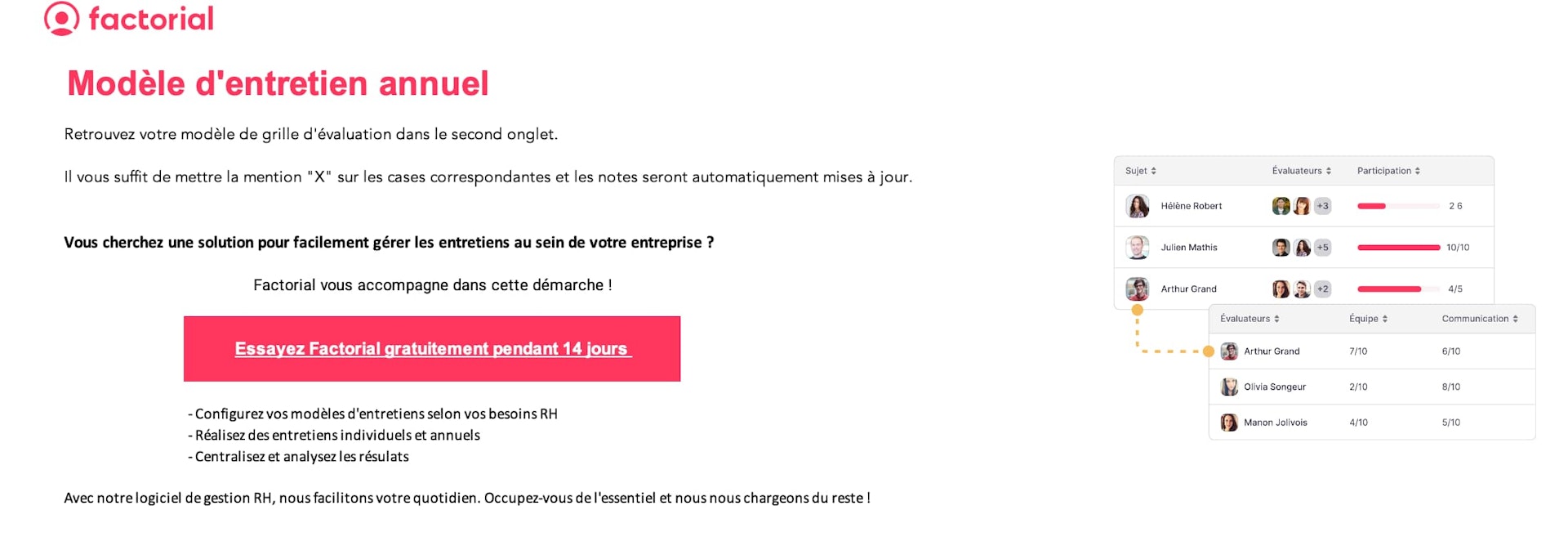 factorial

Modèle d'entretien annuel

Retrouvez votre modèle de grille d'évaluation dans le second onglet.

Il vous suffit de mettre la mention "X" sur les cases correspondantes et les notes seront automatiquement mises à jour.

Vous cherchez une solution pour facilement gérer les entretiens au sein de votre entreprise ?

Factorial vous accompagne dans cette démarche !

Essayez Factorial gratuitement pendant 14 jours

- Configurez vos modèles d'entretiens selon vos besoins RH
- Réalisez des entretiens individuels et annuels
- Centralisez et analysez les résulats

Avec notre logiciel de gestion RH, nous facilitons votre quotidien. Occupez-vous de l'essentiel et nous nous chargeons du reste !

| Sujet | Évaluateurs | Participation |
|---|---|---|
| Hélène Robert | +3 | 2 6 |
| Julien Mathis | +5 | 10/10 |
| Arthur Grand | +2 | 4/5 |

| Évaluateurs | Équipe | Communication |
|---|---|---|
| Arthur Grand | 7/10 | 6/10 |
| Olivia Songeur | 2/10 | 8/10 |
| Manon Jolivois | 4/10 | 5/10 |